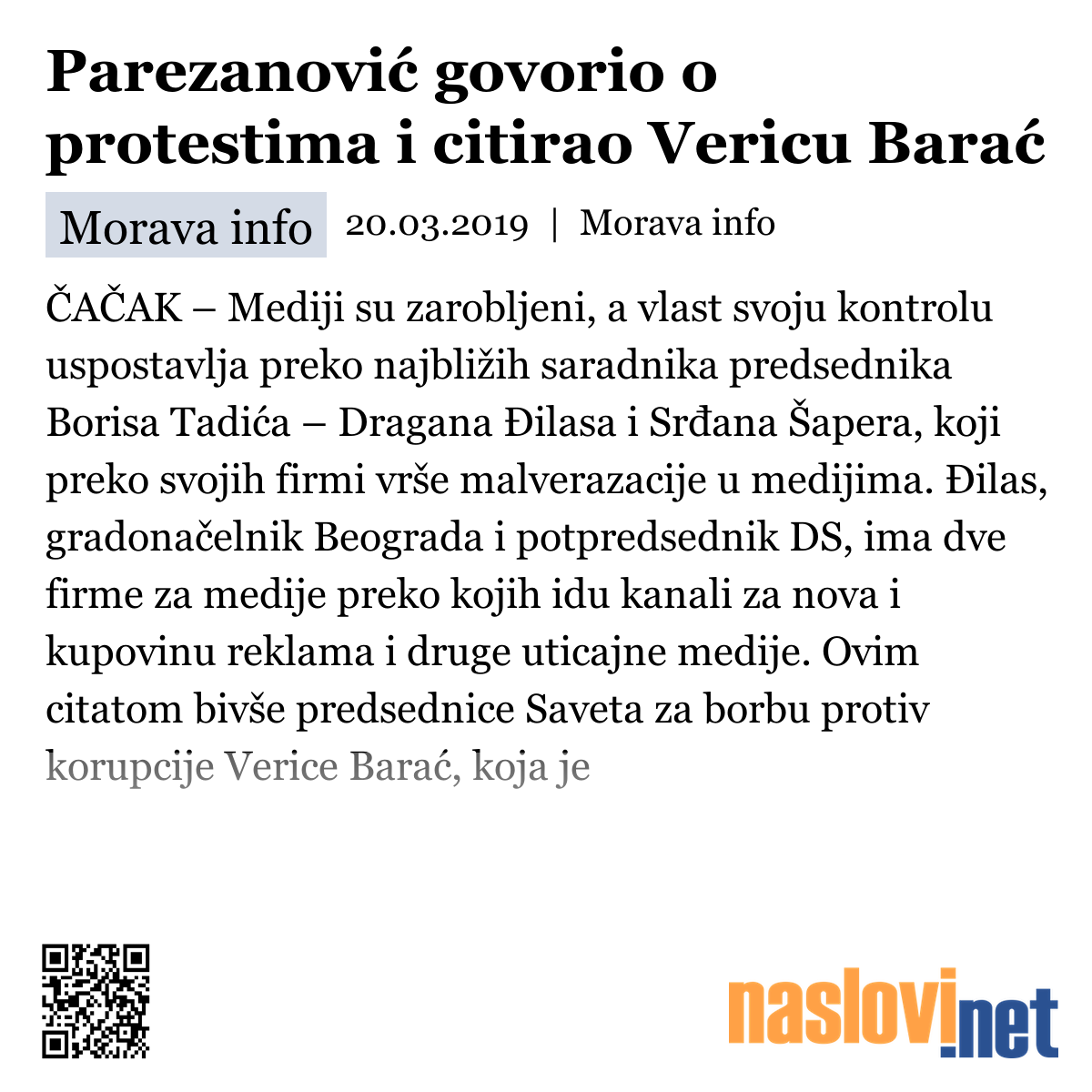 Parezanović govorio o protestima i citirao Vericu Barać

Morava info 20.03.2019 | Morava info

ČAČAK – Mediji su zarobljeni, a vlast svoju kontrolu uspostavlja preko najbližih saradnika predsednika Borisa Tadića – Dragana Đilasa i Srđana Šapera, koji preko svojih firmi vrše malverazacije u medijima. Đilas, gradonačelnik Beograda i potpredsednik DS, ima dve firme za medije preko kojih idu kanali za nova i kupovinu reklama i druge uticajne medije. Ovim citatom bivše predsednice Saveta za borbu protiv korupcije Verice Barać, koja je

naslovi.net